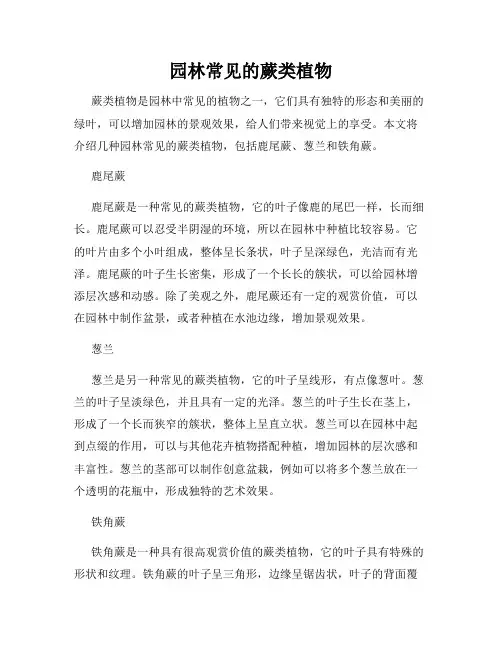 园林常见的蕨类植物

蕨类植物是园林中常见的植物之一，它们具有独特的形态和美丽的绿叶，可以增加园林的景观效果，给人们带来视觉上的享受。本文将介绍几种园林常见的蕨类植物，包括鹿尾蕨、葱兰和铁角蕨。

鹿尾蕨

鹿尾蕨是一种常见的蕨类植物，它的叶子像鹿的尾巴一样，长而细长。鹿尾蕨可以忍受半阴湿的环境，所以在园林中种植比较容易。它的叶片由多个小叶组成，整体呈长条状，叶子呈深绿色，光洁而有光泽。鹿尾蕨的叶子生长密集，形成了一个长长的簇状，可以给园林增添层次感和动感。除了美观之外，鹿尾蕨还有一定的观赏价值，可以在园林中制作盆景，或者种植在水池边缘，增加景观效果。

葱兰

葱兰是另一种常见的蕨类植物，它的叶子呈线形，有点像葱叶。葱兰的叶子呈淡绿色，并且具有一定的光泽。葱兰的叶子生长在茎上，形成了一个长而狭窄的簇状，整体上呈直立状。葱兰可以在园林中起到点缀的作用，可以与其他花卉植物搭配种植，增加园林的层次感和丰富性。葱兰的茎部可以制作创意盆栽，例如可以将多个葱兰放在一个透明的花瓶中，形成独特的艺术效果。

铁角蕨

铁角蕨是一种具有很高观赏价值的蕨类植物，它的叶子具有特殊的形状和纹理。铁角蕨的叶子呈三角形，边缘呈锯齿状，叶子的背面覆